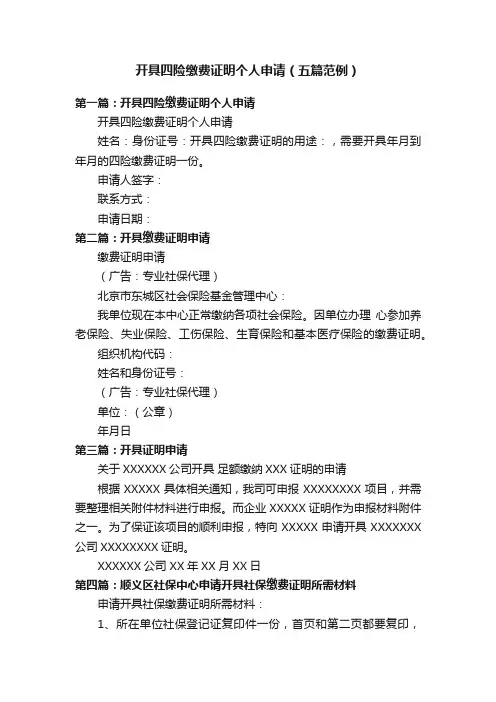 开具四险缴费证明个人申请（五篇范例）

第一篇：开具四险缴费证明个人申请

开具四险缴费证明个人申请

姓名：身份证号：开具四险缴费证明的用途：，需要开具年月到年月的四险缴费证明一份。

申请人签字：

联系方式：

申请日期：

第二篇：开具缴费证明申请

缴费证明申请

（广告：专业社保代理）

北京市东城区社会保险基金管理中心：

我单位现在本中心正常缴纳各项社会保险。因单位办理 心参加养老保险、失业保险、工伤保险、生育保险和基本医疗保险的缴费证明。

组织机构代码：

姓名和身份证号：

（广告：专业社保代理）

单位：（公章）

年月日

第三篇：开具证明申请

关于 XXXXXX 公司开具 足额缴纳 XXX 证明的申请

根据 XXXXX 具体相关通知，我司可申报 XXXXXXXX 项目，并需要整理相关附件材料进行申报。而企业 XXXXX 证明作为申报材料附件之一。为了保证该项目的顺利申报，特向 XXXXX 申请开具 XXXXXXX 公司 XXXXXXXX 证明。

XXXXXX 公司 XX 年 XX 月 XX 日

第四篇：顺义区社保中心申请开具社保缴费证明所需材料

申请开具社保缴费证明所需材料：

1、所在单位社保登记证复印件一份，首页和第二页都要复印，